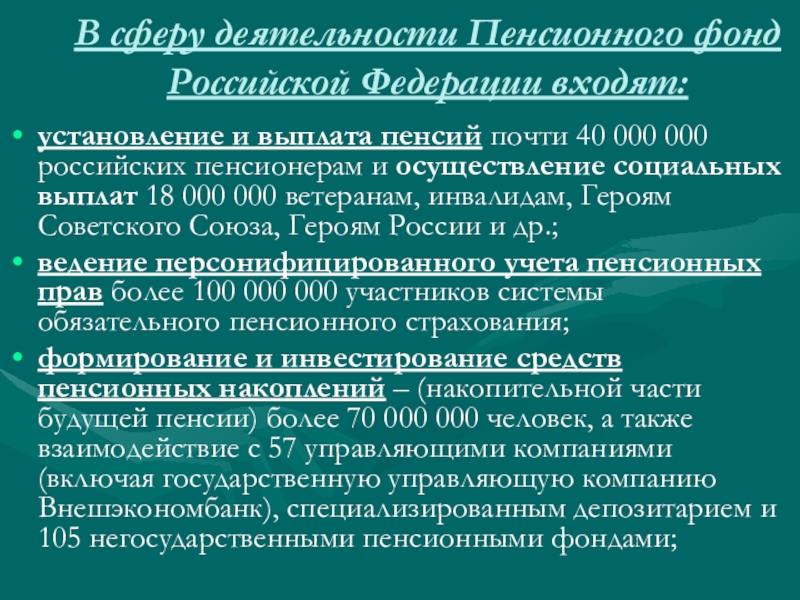 В сферу деятельности Пенсионного фонд Российской Федерации входят:

• установление и выплата пенсий почти 40 000 000 российских пенсионерам и осуществление социальных выплат 18 000 000 ветеранам, инвалидам, Героям Советского Союза, Героям России и др.;
• ведение персонифицированного учета пенсионных прав более 100 000 000 участников системы обязательного пенсионного страхования;
• формирование и инвестирование средств пенсионных накоплений – (накопительной части будущей пенсии) более 70 000 000 человек, а также взаимодействие с 57 управляющими компаниями (включая государственную управляющую компанию Внешэкономбанк), специализированным депозитарием и 105 негосударственными пенсионными фондами;